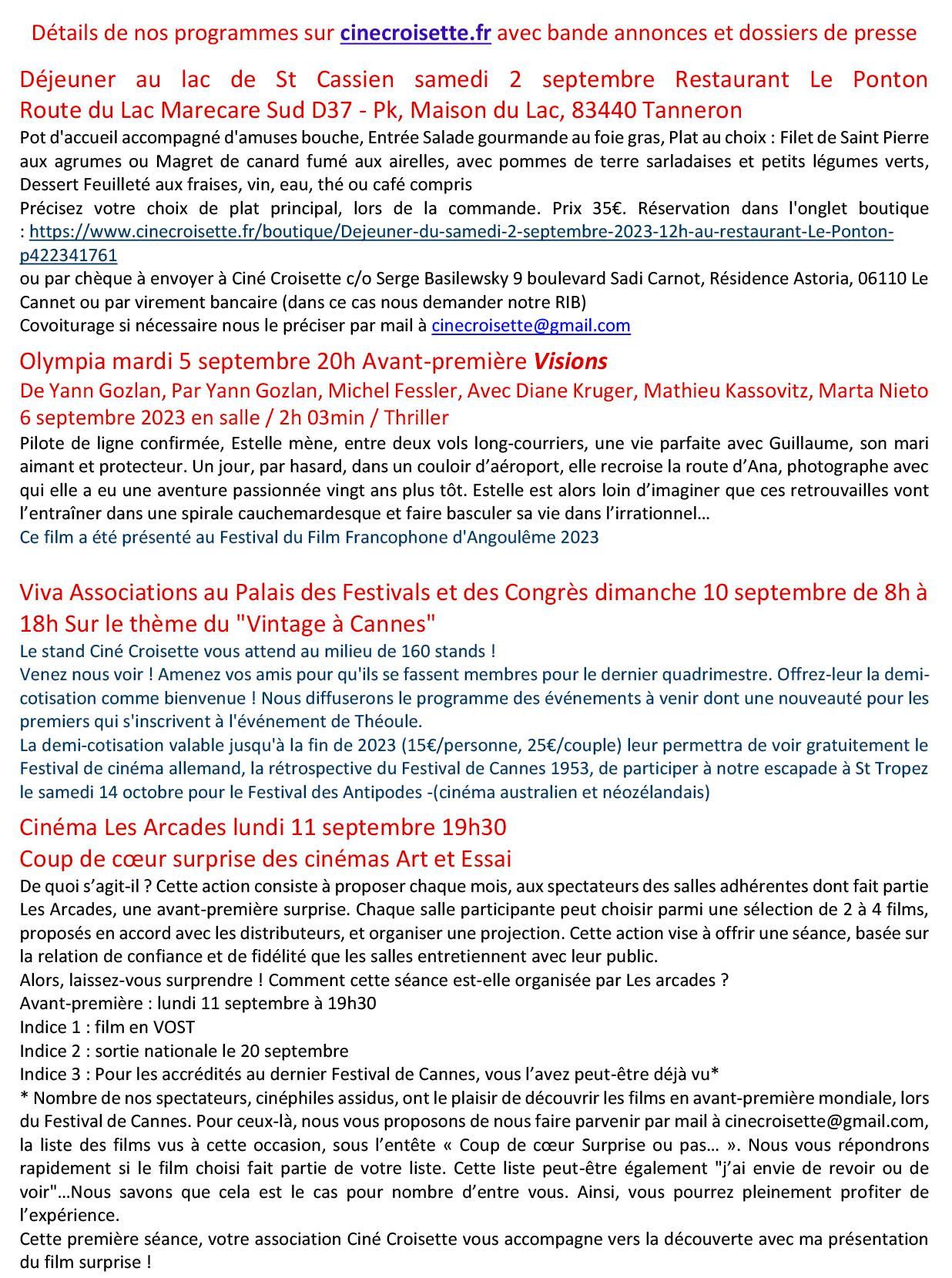 Détails de nos programmes sur cinecroisette.fr avec bande annonces et dossiers de presse

Déjeuner au lac de St Cassien samedi 2 septembre Restaurant Le Ponton Route du Lac Marecare Sud D37 - Pk, Maison du Lac, 83440 Tanneron

Pot d'accueil accompagné d'amuses bouche, Entrée Salade gourmande au foie gras, Plat au choix : Filet de Saint Pierre aux agrumes ou Magret de canard fumé aux airelles, avec pommes de terre sarladaises et petits légumes verts, Dessert Feuilleté aux fraises, vin, eau, thé ou café compris
Précisez votre choix de plat principal, lors de la commande. Prix 35€. Réservation dans l'onglet boutique : https://www.cinecroisette.fr/boutique/Dejeuner-du-samedi-2-septembre-2023-12h-au-restaurant-Le-Ponton-p422341761
ou par chèque à envoyer à Ciné Croisette c/o Serge Basilewsky 9 boulevard Sadi Carnot, Résidence Astoria, 06110 Le Cannet ou par virement bancaire (dans ce cas nous demander notre RIB)
Covoiturage si nécessaire nous le préciser par mail à cinecroisette@gmail.com

Olympia mardi 5 septembre 20h Avant-première Visions
De Yann Gozlan, Par Yann Gozlan, Michel Fessler, Avec Diane Kruger, Mathieu Kassovitz, Marta Nieto
6 septembre 2023 en salle / 2h 03min / Thriller

Pilote de ligne confirmée, Estelle mène, entre deux vols long-courriers, une vie parfaite avec Guillaume, son mari aimant et protecteur. Un jour, par hasard, dans un couloir d'aéroport, elle recroise la route d'Ana, photographe avec qui elle a eu une aventure passionnée vingt ans plus tôt. Estelle est alors loin d'imaginer que ces retrouvailles vont l'entraîner dans une spirale cauchemardesque et faire basculer sa vie dans l'irrationnel…
Ce film a été présenté au Festival du Film Francophone d'Angoulême 2023

Viva Associations au Palais des Festivals et des Congrès dimanche 10 septembre de 8h à 18h Sur le thème du "Vintage à Cannes"
Le stand Ciné Croisette vous attend au milieu de 160 stands !
Venez nous voir ! Amenez vos amis pour qu'ils se fassent membres pour le dernier quadrimestre. Offrez-leur la demi-cotisation comme bienvenue ! Nous diffuserons le programme des événements à venir dont une nouveauté pour les premiers qui s'inscrivent à l'événement de Théoule.
La demi-cotisation valable jusqu'à la fin de 2023 (15€/personne, 25€/couple) leur permettra de voir gratuitement le Festival de cinéma allemand, la rétrospective du Festival de Cannes 1953, de participer à notre escapade à St Tropez le samedi 14 octobre pour le Festival des Antipodes -(cinéma australien et néozélandais)

Cinéma Les Arcades lundi 11 septembre 19h30
Coup de cœur surprise des cinémas Art et Essai
De quoi s'agit-il ? Cette action consiste à proposer chaque mois, aux spectateurs des salles adhérentes dont fait partie Les Arcades, une avant-première surprise. Chaque salle participante peut choisir parmi une sélection de 2 à 4 films, proposés en accord avec les distributeurs, et organiser une projection. Cette action vise à offrir une séance, basée sur la relation de confiance et de fidélité que les salles entretiennent avec leur public.
Alors, laissez-vous surprendre ! Comment cette séance est-elle organisée par Les arcades ?
Avant-première : lundi 11 septembre à 19h30
Indice 1 : film en VOST
Indice 2 : sortie nationale le 20 septembre
Indice 3 : Pour les accrédités au dernier Festival de Cannes, vous l'avez peut-être déjà vu*
* Nombre de nos spectateurs, cinéphiles assidus, ont le plaisir de découvrir les films en avant-première mondiale, lors du Festival de Cannes. Pour ceux-là, nous vous proposons de nous faire parvenir par mail à cinecroisette@gmail.com, la liste des films vus à cette occasion, sous l'entête « Coup de cœur Surprise ou pas… ». Nous vous répondrons rapidement si le film choisi fait partie de votre liste. Cette liste peut-être également "j'ai envie de revoir ou de voir"…Nous savons que cela est le cas pour nombre d'entre vous. Ainsi, vous pourrez pleinement profiter de l'expérience.
Cette première séance, votre association Ciné Croisette vous accompagne vers la découverte avec ma présentation du film surprise !